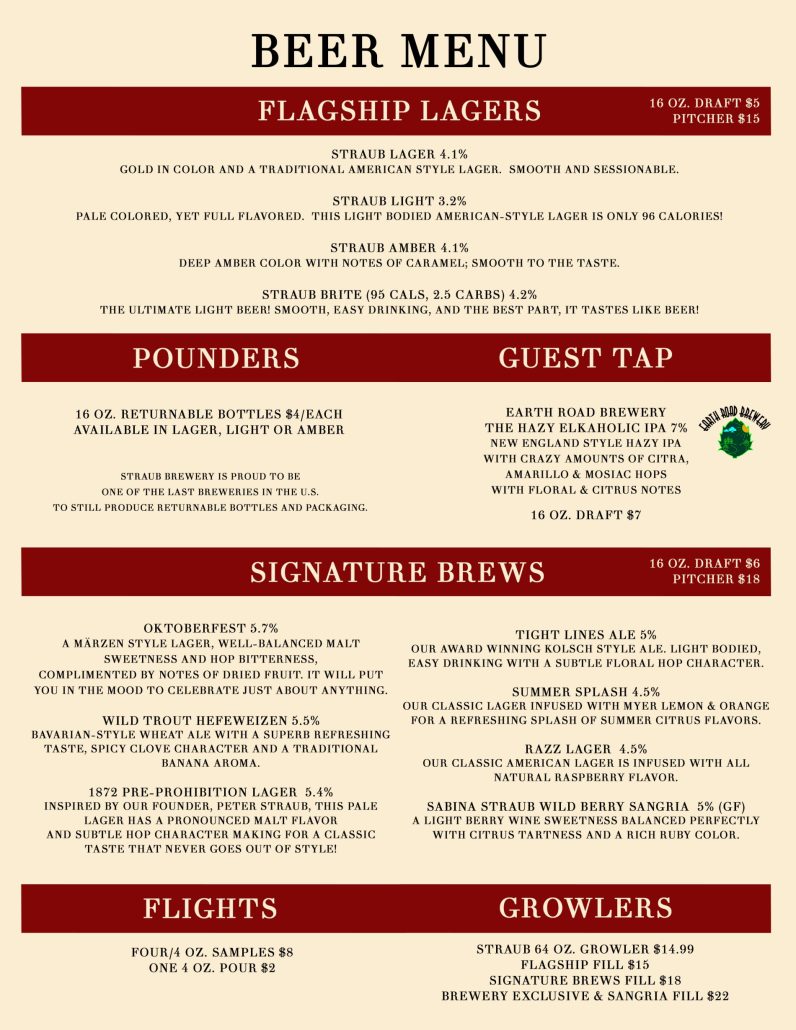 BEER MENU

FLAGSHIP LAGERS

16 OZ. DRAFT $5
PITCHER $15

STRAUB LAGER 4.1%
GOLD IN COLOR AND A TRADITIONAL AMERICAN STYLE LAGER. SMOOTH AND SESSIONABLE.

STRAUB LIGHT 3.2%
PALE COLORED, YET FULL FLAVORED. THIS LIGHT BODIED AMERICAN-STYLE LAGER IS ONLY 96 CALORIES!

STRAUB AMBER 4.1%
DEEP AMBER COLOR WITH NOTES OF CARAMEL; SMOOTH TO THE TASTE.

STRAUB BRITE (95 CALS, 2.5 CARBS) 4.2%
THE ULTIMATE LIGHT BEER! SMOOTH, EASY DRINKING, AND THE BEST PART, IT TASTES LIKE BEER!

POUNDERS

16 OZ. RETURNABLE BOTTLES $4/EACH
AVAILABLE IN LAGER, LIGHT OR AMBER

STRAUB BREWERY IS PROUD TO BE
ONE OF THE LAST BREWERIES IN THE U.S.
TO STILL PRODUCE RETURNABLE BOTTLES AND PACKAGING.

GUEST TAP

EARTH ROAD BREWERY
THE HAZY ELKAHOLIC IPA 7%
NEW ENGLAND STYLE HAZY IPA
WITH CRAZY AMOUNTS OF CITRA,
AMARILLO & MOSIAC HOPS
WITH FLORAL & CITRUS NOTES

EARTH ROAD BREWERY

16 OZ. DRAFT $7

SIGNATURE BREWS

16 OZ. DRAFT $6
PITCHER $18

OKTOBERFEST 5.7%
A MÄRZEN STYLE LAGER, WELL-BALANCED MALT SWEETNESS AND HOP BITTERNESS, COMPLIMENTED BY NOTES OF DRIED FRUIT. IT WILL PUT YOU IN THE MOOD TO CELEBRATE JUST ABOUT ANYTHING.

WILD TROUT HEFEWEIZEN 5.5%
BAVARIAN-STYLE WHEAT ALE WITH A SUPERB REFRESHING TASTE, SPICY CLOVE CHARACTER AND A TRADITIONAL BANANA AROMA.

1872 PRE-PROHIBITION LAGER 5.4%
INSPIRED BY OUR FOUNDER, PETER STRAUB, THIS PALE LAGER HAS A PRONOUNCED MALT FLAVOR AND SUBTLE HOP CHARACTER MAKING FOR A CLASSIC TASTE THAT NEVER GOES OUT OF STYLE!

TIGHT LINES ALE 5%
OUR AWARD WINNING KOLSCH STYLE ALE. LIGHT BODIED, EASY DRINKING WITH A SUBTLE FLORAL HOP CHARACTER.

SUMMER SPLASH 4.5%
OUR CLASSIC LAGER INFUSED WITH MYER LEMON & ORANGE FOR A REFRESHING SPLASH OF SUMMER CITRUS FLAVORS.

RAZZ LAGER 4.5%
OUR CLASSIC AMERICAN LAGER IS INFUSED WITH ALL NATURAL RASPBERRY FLAVOR.

SABINA STRAUB WILD BERRY SANGRIA 5% (GF)
A LIGHT BERRY WINE SWEETNESS BALANCED PERFECTLY WITH CITRUS TARTNESS AND A RICH RUBY COLOR.

FLIGHTS

FOUR/4 OZ. SAMPLES $8
ONE 4 OZ. POUR $2

GROWLERS

STRAUB 64 OZ. GROWLER $14.99
FLAGSHIP FILL $15
SIGNATURE BREWS FILL $18
BREWERY EXCLUSIVE & SANGRIA FILL $22